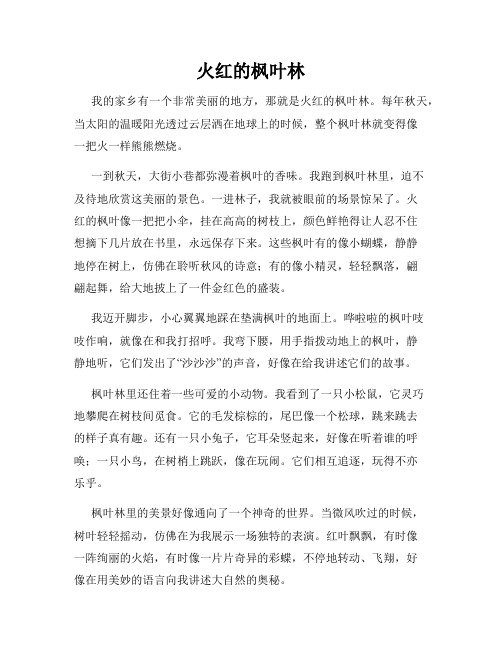 火红的枫叶林

我的家乡有一个非常美丽的地方，那就是火红的枫叶林。每年秋天，当太阳的温暖阳光透过云层洒在地球上的时候，整个枫叶林就变得像一把火一样熊熊燃烧。

一到秋天，大街小巷都弥漫着枫叶的香味。我跑到枫叶林里，迫不及待地欣赏这美丽的景色。一进林子，我就被眼前的场景惊呆了。火红的枫叶像一把把小伞，挂在高高的树枝上，颜色鲜艳得让人忍不住想摘下几片放在书里，永远保存下来。这些枫叶有的像小蝴蝶，静静地停在树上，仿佛在聆听秋风的诗意；有的像小精灵，轻轻飘落，翩翩起舞，给大地披上了一件金红色的盛装。

我迈开脚步，小心翼翼地踩在垫满枫叶的地面上。哗啦啦的枫叶吱吱作响，就像在和我打招呼。我弯下腰，用手指拨动地上的枫叶，静静地听，它们发出了“沙沙沙”的声音，好像在给我讲述它们的故事。

枫叶林里还住着一些可爱的小动物。我看到了一只小松鼠，它灵巧地攀爬在树枝间觅食。它的毛发棕棕的，尾巴像一个松球，跳来跳去的样子真有趣。还有一只小兔子，它耳朵竖起来，好像在听着谁的呼唤；一只小鸟，在树梢上跳跃，像在玩闹。它们相互追逐，玩得不亦乐乎。

枫叶林里的美景好像通向了一个神奇的世界。当微风吹过的时候，树叶轻轻摇动，仿佛在为我展示一场独特的表演。红叶飘飘，有时像一阵绚丽的火焰，有时像一片片奇异的彩蝶，不停地转动、飞翔，好像在用美妙的语言向我讲述大自然的奥秘。